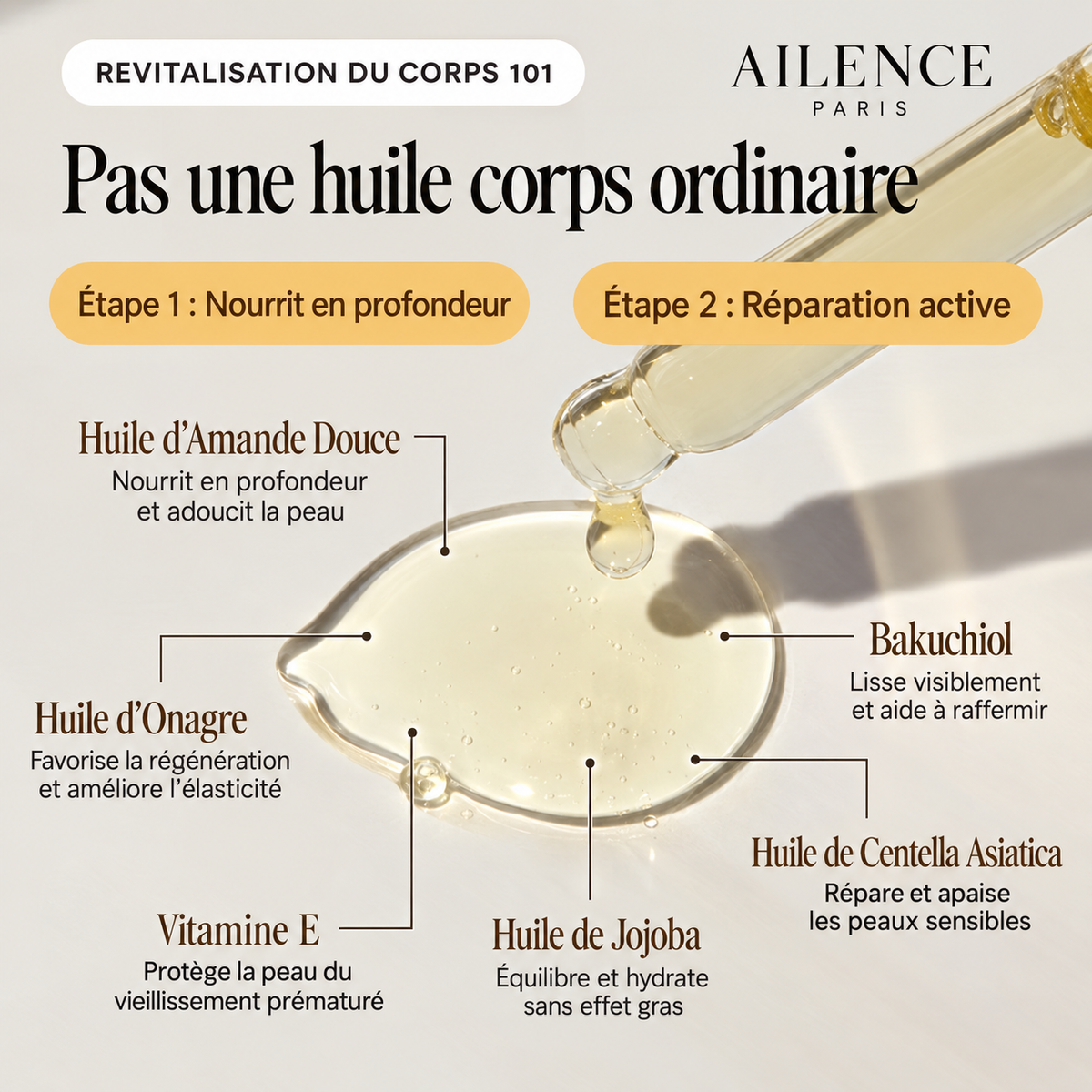 REVITALISATION DU CORPS 101

AILENCE
PARIS

Pas une huile corps ordinaire

Étape 1 : Nourrit en profondeur

Étape 2 : Réparation active

Huile d'Amande Douce
Nourrit en profondeur et adoucit la peau

Huile d'Onagre
Favorise la régénération et améliore l'élasticité

Vitamine E
Protège la peau du vieillissement prématuré

Huile de Jojoba
Équilibre et hydrate sans effet gras

Bakuchiol
Lisse visiblement et aide à raffermir

Huile de Centella Asiatica
Répare et apaise les peaux sensibles